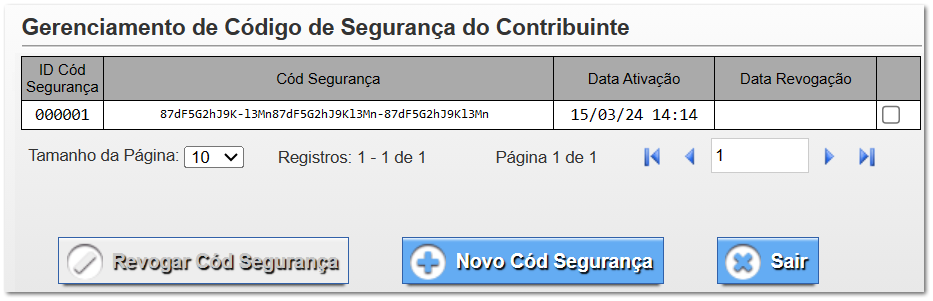 Gerenciamento de Código de Segurança do Contribuinte

| ID Cód Segurança | Cód Segurança | Data Ativação | Data Revogação | |
|---|---|---|---|---|
| 000001 | 87dF5G2hJ9K-l3Mn87dF5G2hJ9Kl3Mn-87dF5G2hJ9Kl3Mn | 15/03/24 14:14 | | |

Tamanho da Página: 10 Registros: 1 - 1 de 1 Página 1 de 1 1

Revogar Cód Segurança Novo Cód Segurança Sair